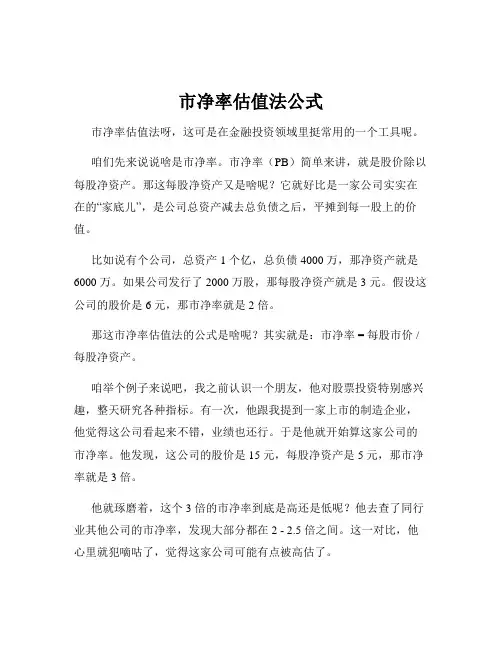 市净率估值法公式

市净率估值法呀，这可是在金融投资领域里挺常用的一个工具呢。

咱们先来说说啥是市净率。市净率（PB）简单来讲，就是股价除以每股净资产。那这每股净资产又是啥呢？它就好比是一家公司实实在在的“家底儿”，是公司总资产减去总负债之后，平摊到每一股上的价值。

比如说有个公司，总资产 1 个亿，总负债 4000 万，那净资产就是 6000 万。如果公司发行了 2000 万股，那每股净资产就是 3 元。假设这公司的股价是 6 元，那市净率就是 2 倍。

那这市净率估值法的公式是啥呢？其实就是：市净率 = 每股市价 / 每股净资产。

咱举个例子来说吧，我之前认识一个朋友，他对股票投资特别感兴趣，整天研究各种指标。有一次，他跟我提到一家上市的制造企业，他觉得这公司看起来不错，业绩也还行。于是他就开始算这家公司的市净率。他发现，这公司的股价是 15 元，每股净资产是 5 元，那市净率就是 3 倍。

他就琢磨着，这个 3 倍的市净率到底是高还是低呢？他去查了同行业其他公司的市净率，发现大部分都在 2 - 2.5 倍之间。这一对比，他心里就犯嘀咕了，觉得这家公司可能有点被高估了。